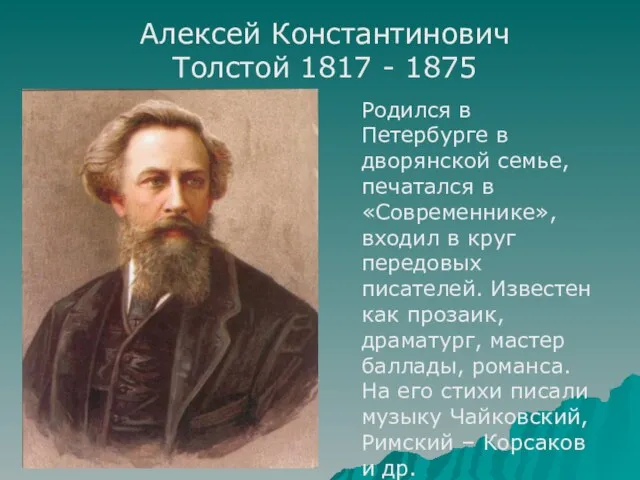 Алексей Константинович Толстой 1817 - 1875

Родился в Петербурге в дворянской семье, печатался в «Современнике», входил в круг передовых писателей. Известен как прозаик, драматург, мастер баллады, романса. На его стихи писали музыку Чайковский, Римский – Корсаков и др.